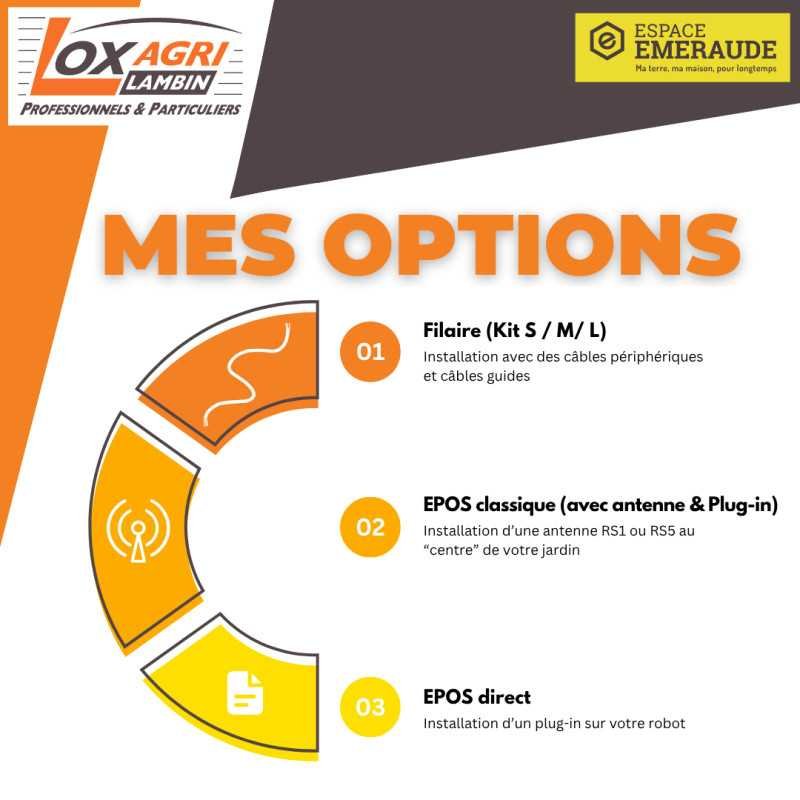 LOXAGRI LAMBIN
PROFESSIONNELS & PARTICULIERS

ESPACE EMERAUDE
Ma terre, ma maison, pour longtemps

MES OPTIONS

01
Filaire (Kit S / M/ L)
Installation avec des câbles périphériques et câbles guides

02
EPOS classique (avec antenne & Plug-in)
Installation d'une antenne RS1 ou RS5 au "centre" de votre jardin

03
EPOS direct
Installation d'un plug-in sur votre robot